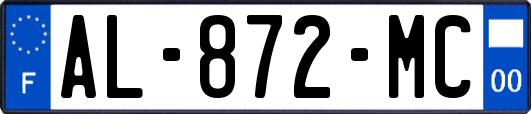 F
AL-872-MC
00